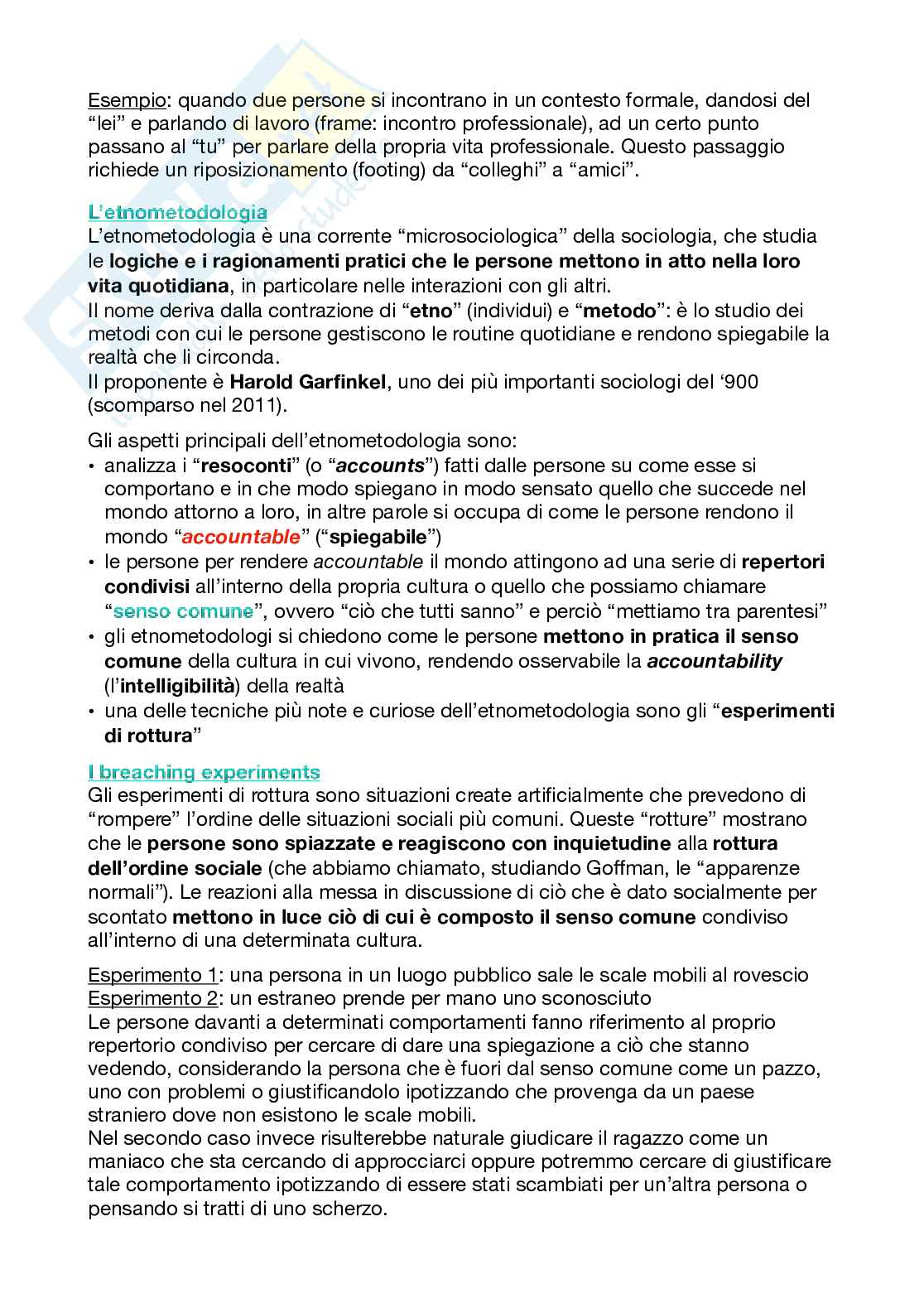 Esempio: quando due persone si incontrano in un contesto formale, dandosi del “lei” e parlando di lavoro (frame: incontro professionale), ad un certo punto passano al “tu” per parlare della propria vita professionale. Questo passaggio richiede un riposizionamento (footing) da “colleghi” a “amici”.

L’etnometodologia
L’etnometodologia è una corrente “microsociologica” della sociologia, che studia le logiche e i ragionamenti pratici che le persone mettono in atto nella loro vita quotidiana, in particolare nelle interazioni con gli altri.
Il nome deriva dalla contrazione di “etno” (individui) e “metodo”: è lo studio dei metodi con cui le persone gestiscono le routine quotidiane e rendono spiegabile la realtà che li circonda.
Il proponente è Harold Garfinkel, uno dei più importanti sociologi del ‘900 (scomparso nel 2011).

Gli aspetti principali dell’etnometodologia sono:
• analizza i “resoconti” (o “accounts”) fatti dalle persone su come esse si comportano e in che modo spiegano in modo sensato quello che succede nel mondo attorno a loro, in altre parole si occupa di come le persone rendono il mondo “accountable” (“spiegabile”)
• le persone per rendere accountable il mondo attingono ad una serie di repertori condivisi all’interno della propria cultura o quello che possiamo chiamare “senso comune”, ovvero “ciò che tutti sanno” e perciò “mettiamo tra parentesi”
• gli etnometodologi si chiedono come le persone mettono in pratica il senso comune della cultura in cui vivono, rendendo osservabile la accountability (l’intelligibilità) della realtà
• una delle tecniche più note e curiose dell’etnometodologia sono gli “esperimenti di rottura”

I breaching experiments
Gli esperimenti di rottura sono situazioni create artificialmente che prevedono di “rompere” l’ordine delle situazioni sociali più comuni. Queste “rotture” mostrano che le persone sono spiazzate e reagiscono con inquietudine alla rottura dell’ordine sociale (che abbiamo chiamato, studiando Goffman, le “apparenze normali”). Le reazioni alla messa in discussione di ciò che è dato socialmente per scontato mettono in luce ciò di cui è composto il senso comune condiviso all’interno di una determinata cultura.

Esperimento 1: una persona in un luogo pubblico sale le scale mobili al rovescio
Esperimento 2: un estraneo prende per mano uno sconosciuto
Le persone davanti a determinati comportamenti fanno riferimento al proprio repertorio condiviso per cercare di dare una spiegazione a ciò che stanno vedendo, considerando la persona che è fuori dal senso comune come un pazzo, uno con problemi o giustificandolo ipotizzando che provenga da un paese straniero dove non esistono le scale mobili.
Nel secondo caso invece risulterebbe naturale giudicare il ragazzo come un maniaco che sta cercando di approcciarci oppure potremmo cercare di giustificare tale comportamento ipotizzando di essere stati scambiati per un’altra persona o pensando si tratti di uno scherzo.